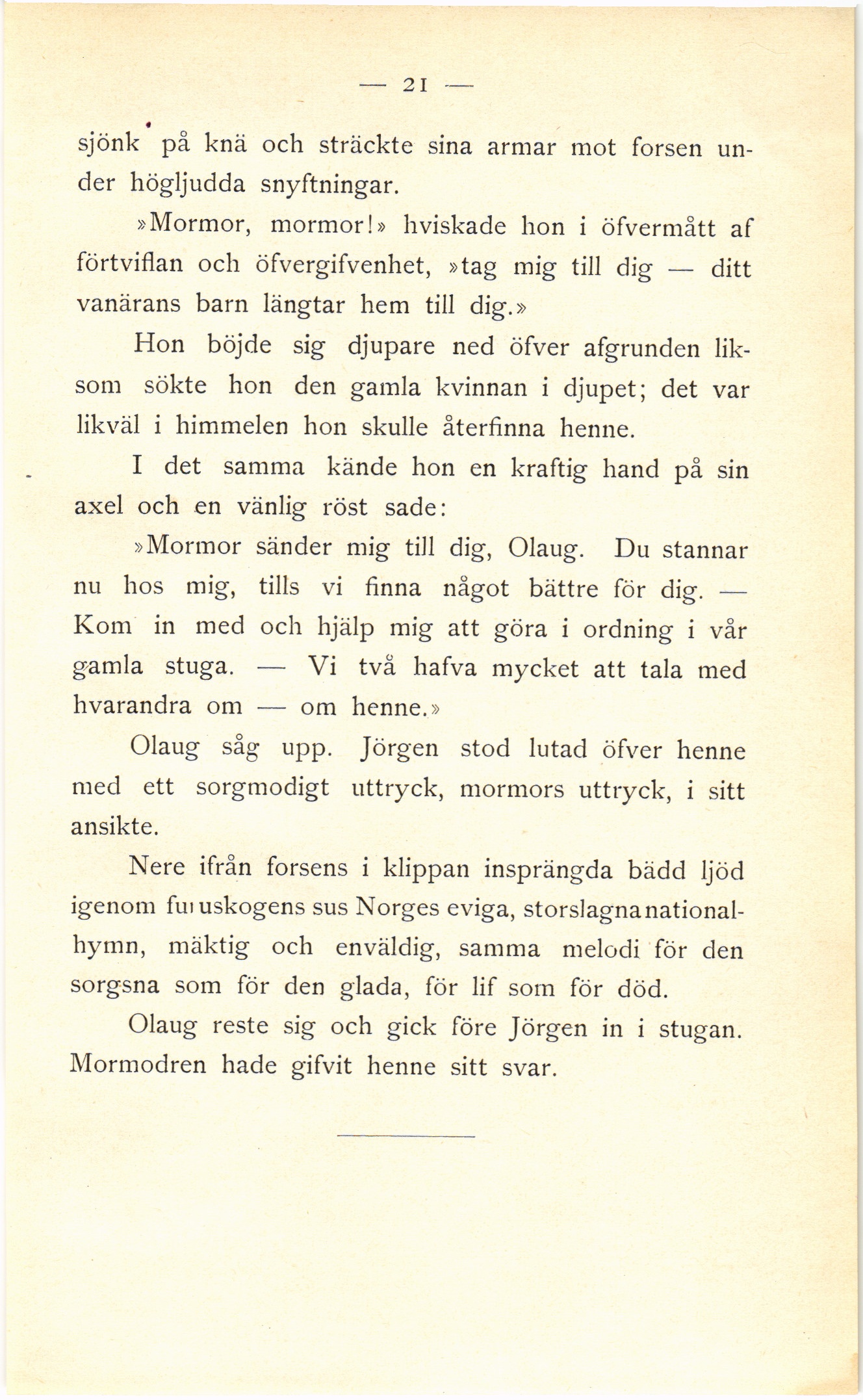 — 21 —

sjönk på knä och sträckte sina armar mot forsen under högljudda snyftningar.

»Mormor, mormor!» hviskade hon i öfvermått af förtviflan och öfvergifvenhet, »tag mig till dig — ditt vanärans barn längtar hem till dig.»

Hon böjde sig djupare ned öfver afgrunden liksom sökte hon den gamla kvinnan i djupet; det var likväl i himmelen hon skulle återfinna henne.

I det samma kände hon en kraftig hand på sin axel och en vänlig röst sade:

»Mormor sänder mig till dig, Olaug. Du stannar nu hos mig, tills vi finna något bättre för dig. — Kom in med och hjälp mig att göra i ordning i vår gamla stuga. — Vi två hafva mycket att tala med hvarandra om — om henne.»

Olaug såg upp. Jörgen stod lutad öfver henne med ett sorgmodigt uttryck, mormors uttryck, i sitt ansikte.

Nere ifrån forsens i klippan insprängda bädd ljöd igenom furuskogens sus Norges eviga, storslagna nationalhymn, mäktig och enväldig, samma melodi för den sorgsna som för den glada, för lif som för död.

Olaug reste sig och gick före Jörgen in i stugan. Mormodren hade gifvit henne sitt svar.